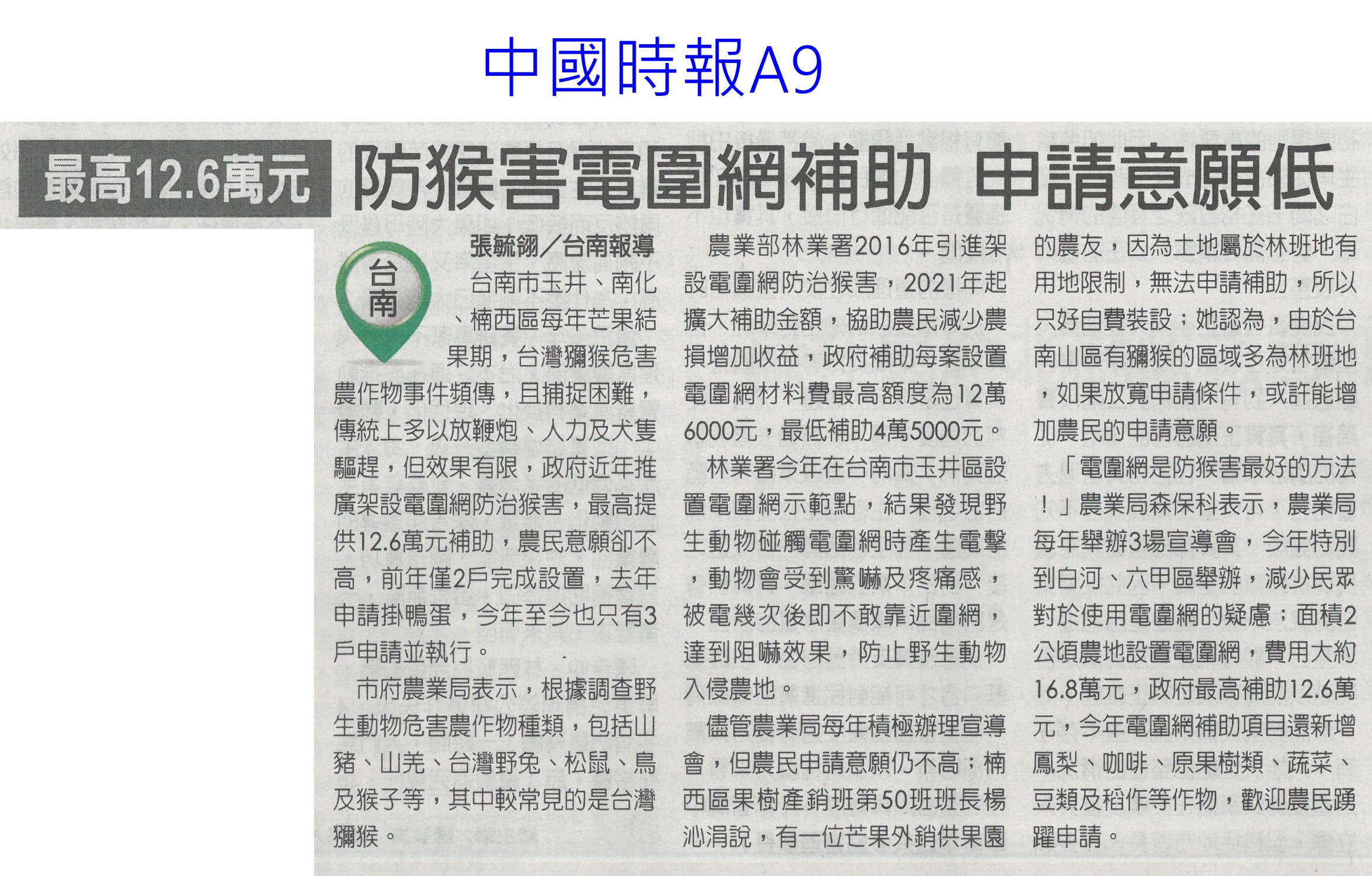 中國時報A9

最高12.6萬元 防猴害電圍網補助 申請意願低

台南

張毓翎／台南報導

台南市玉井、南化、楠西區每年芒果結果期，台灣獼猴危害農作物事件頻傳，且捕捉困難，傳統上多以放鞭炮、人力及犬隻驅趕，但效果有限，政府近年推廣架設電圍網防治猴害，最高提供12.6萬元補助，農民意願卻不高，前年僅2戶完成設置，去年申請掛鴨蛋，今年至今也只有3戶申請並執行。

市府農業局表示，根據調查野生動物危害農作物種類，包括山豬、山羌、台灣野兔、松鼠、鳥及猴子等，其中較常見的是台灣獼猴。

農業部林業署2016年引進架設電圍網防治猴害，2021年起擴大補助金額，協助農民減少農損增加收益，政府補助每案設置電圍網材料費最高額度為12萬6000元，最低補助4萬5000元。

林業署今年在台南市玉井區設置電圍網示範點，結果發現野生動物碰觸電圍網時產生電擊，動物會受到驚嚇及疼痛感，被電幾次後即不敢靠近圍網，達到阻嚇效果，防止野生動物入侵農地。

儘管農業局每年積極辦理宣導會，但農民申請意願仍不高；楠西區果樹產銷班第50班班長楊沁涓說，有一位芒果外銷供果園的農友，因為土地屬於林班地有用地限制，無法申請補助，所以只好自費裝設；她認為，由於台南山區有獼猴的區域多為林班地，如果放寬申請條件，或許能增加農民的申請意願。

「電圍網是防猴害最好的方法！」農業局森保科表示，農業局每年舉辦3場宣導會，今年特別到白河、六甲區舉辦，減少民眾對於使用電圍網的疑慮；面積2公頃農地設置電圍網，費用大約16.8萬元，政府最高補助12.6萬元，今年電圍網補助項目還新增鳳梨、咖啡、原果樹類、蔬菜、豆類及稻作等作物，歡迎農民踴躍申請。